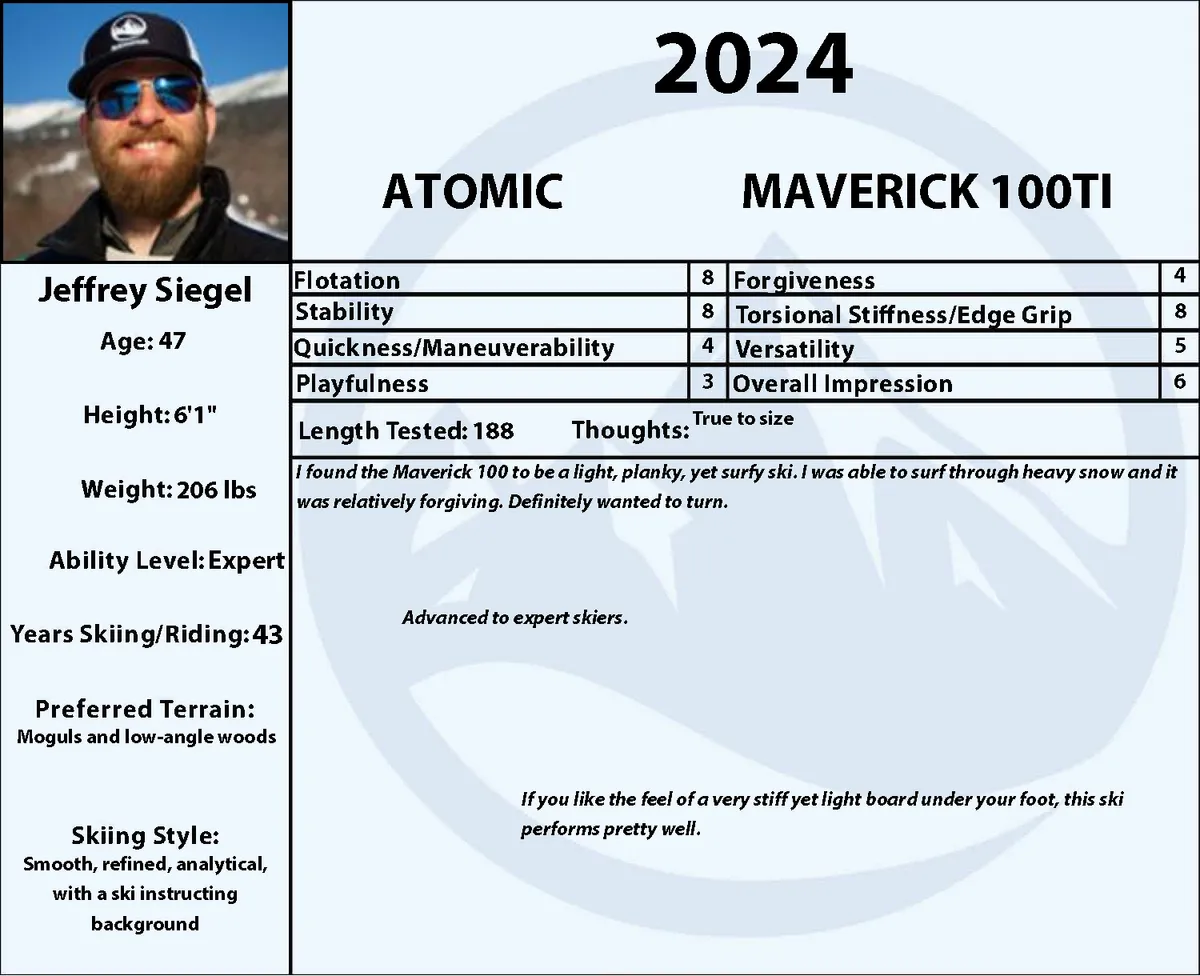 2024

ATOMIC MAVERICK 100TI

Jeffrey Siegel

Age: 47

Height: 6'1"

Weight: 206 lbs

Ability Level: Expert

Years Skiing/Riding: 43

Preferred Terrain:
Moguls and low-angle woods

Skiing Style:
Smooth, refined, analytical, with a ski instructing background

| Flotation | 8 | Forgiveness | 4 |
|---|---|---|---|
| Stability | 8 | Torsional Stiffness/Edge Grip | 8 |
| Quickness/Maneuverability | 4 | Versatility | 5 |
| Playfulness | 3 | Overall Impression | 6 |

Length Tested: 188 Thoughts: True to size

I found the Maverick 100 to be a light, planky, yet surfy ski. I was able to surf through heavy snow and it was relatively forgiving. Definitely wanted to turn.

Advanced to expert skiers.

If you like the feel of a very stiff yet light board under your foot, this ski performs pretty well.